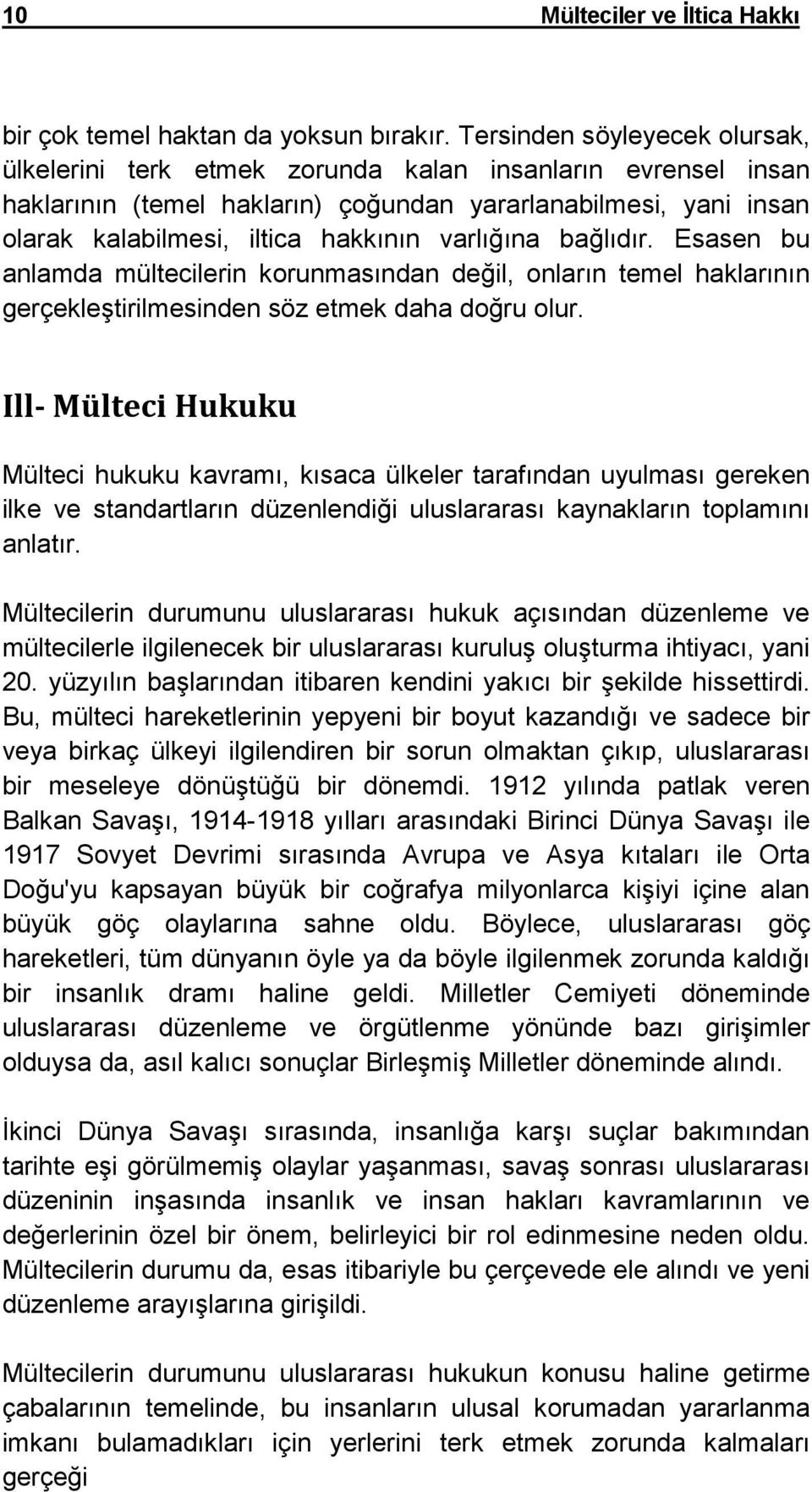 10 Mülteciler ve İltica Hakkı

bir çok temel haktan da yoksun bırakır. Tersinden söyleyecek olursak, ülkelerini terk etmek zorunda kalan insanların evrensel insan haklarının (temel hakların) çoğundan yararlanabilmesi, yani insan olarak kalabilmesi, iltica hakkının varlığına bağlıdır. Esasen bu anlamda mültecilerin korunmasından değil, onların temel haklarının gerçekleştirilmesinden söz etmek daha doğru olur.

Ill- Mülteci Hukuku

Mülteci hukuku kavramı, kısaca ülkeler tarafından uyulması gereken ilke ve standartların düzenlendiği uluslararası kaynakların toplamını anlatır.

Mültecilerin durumunu uluslararası hukuk açısından düzenleme ve mültecilerle ilgilenecek bir uluslararası kuruluş oluşturma ihtiyacı, yani 20. yüzyılın başlarından itibaren kendini yakıcı bir şekilde hissettirdi. Bu, mülteci hareketlerinin yepyeni bir boyut kazandığı ve sadece bir veya birkaç ülkeyi ilgilendiren bir sorun olmaktan çıkıp, uluslararası bir meseleye dönüştüğü bir dönemdi. 1912 yılında patlak veren Balkan Savaşı, 1914-1918 yılları arasındaki Birinci Dünya Savaşı ile 1917 Sovyet Devrimi sırasında Avrupa ve Asya kıtaları ile Orta Doğu'yu kapsayan büyük bir coğrafya milyonlarca kişiyi içine alan büyük göç olaylarına sahne oldu. Böylece, uluslararası göç hareketleri, tüm dünyanın öyle ya da böyle ilgilenmek zorunda kaldığı bir insanlık dramı haline geldi. Milletler Cemiyeti döneminde uluslararası düzenleme ve örgütlenme yönünde bazı girişimler olduysa da, asıl kalıcı sonuçlar Birleşmiş Milletler döneminde alındı.

İkinci Dünya Savaşı sırasında, insanlığa karşı suçlar bakımından tarihte eşi görülmemiş olaylar yaşanması, savaş sonrası uluslararası düzeninin inşasında insanlık ve insan hakları kavramlarının ve değerlerinin özel bir önem, belirleyici bir rol edinmesine neden oldu. Mültecilerin durumu da, esas itibariyle bu çerçevede ele alındı ve yeni düzenleme arayışlarına girişildi.

Mültecilerin durumunu uluslararası hukukun konusu haline getirme çabalarının temelinde, bu insanların ulusal korumadan yararlanma imkanı bulamadıkları için yerlerini terk etmek zorunda kalmaları gerçeği